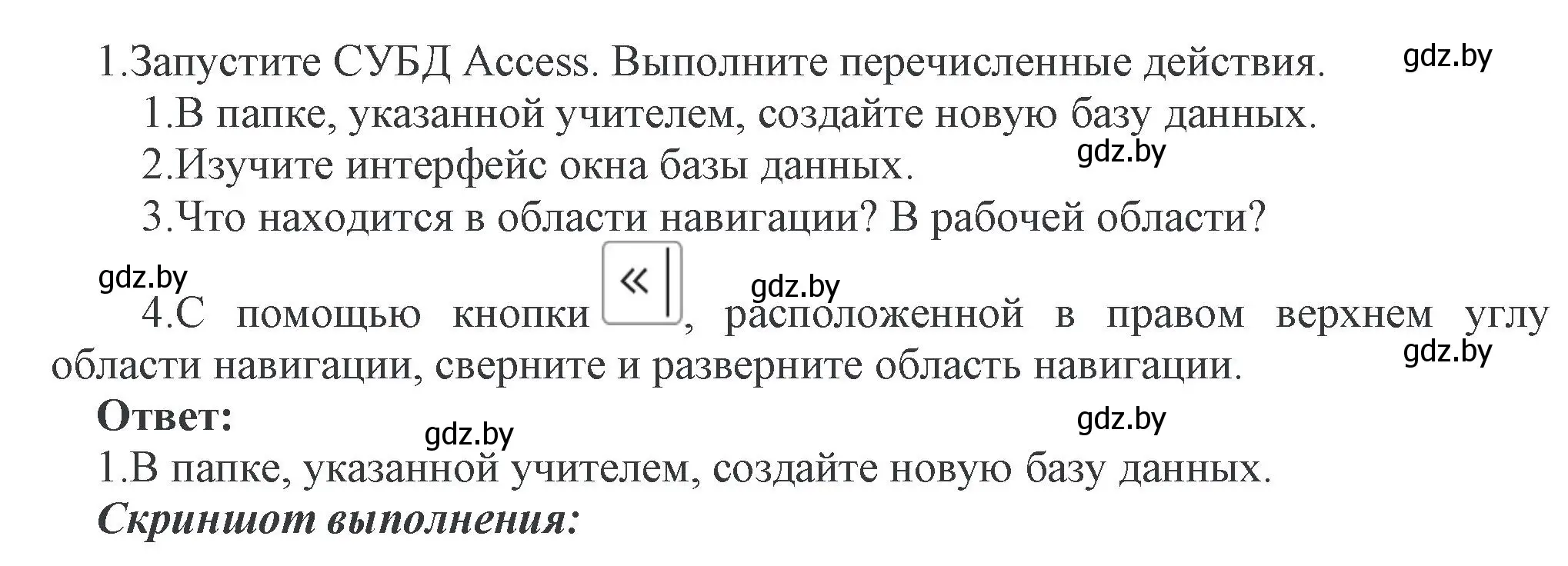 1.Запустите СУБД Access. Выполните перечисленные действия.

gdz.by

1.В папке, указанной учителем, создайте новую базу данных.

gdz.by

2.Изучите интерфейс окна базы данных.

3.Что находится в области навигации? В рабочей области?

gdz.by

gdz.by

4.С помощью кнопки «, расположенной в правом верхнем углу области навигации, сверните и разверните область навигации.

gdz.by

Ответ:

gdz.by

gdz.by

1.В папке, указанной учителем, создайте новую базу данных.

Скриншот выполнения: